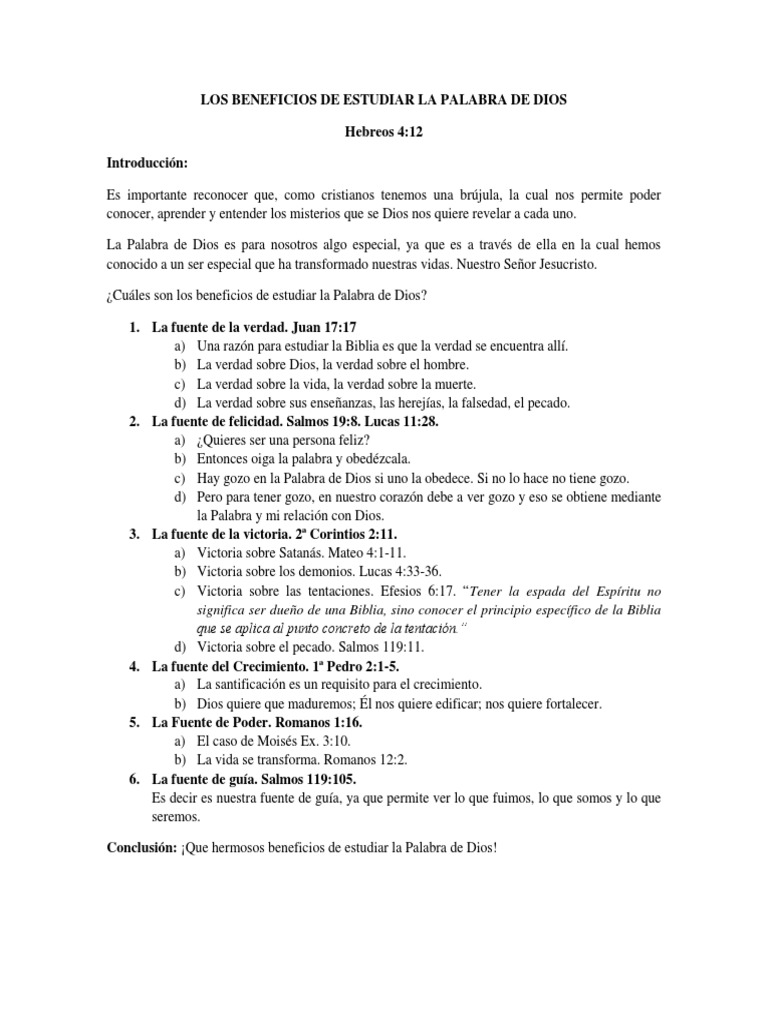 LOS BENEFICIOS DE ESTUDIAR LA PALABRA DE DIOS

Hebreos 4:12

Introducción:

Es importante reconocer que, como cristianos tenemos una brújula, la cual nos permite poder conocer, aprender y entender los misterios que se Dios nos quiere revelar a cada uno.

La Palabra de Dios es para nosotros algo especial, ya que es a través de ella en la cual hemos conocido a un ser especial que ha transformado nuestras vidas. Nuestro Señor Jesucristo.

¿Cuáles son los beneficios de estudiar la Palabra de Dios?

1. La fuente de la verdad. Juan 17:17
a) Una razón para estudiar la Biblia es que la verdad se encuentra allí.
b) La verdad sobre Dios, la verdad sobre el hombre.
c) La verdad sobre la vida, la verdad sobre la muerte.
d) La verdad sobre sus enseñanzas, las herejías, la falsedad, el pecado.
2. La fuente de felicidad. Salmos 19:8. Lucas 11:28.
a) ¿Quieres ser una persona feliz?
b) Entonces oiga la palabra y obedézcala.
c) Hay gozo en la Palabra de Dios si uno la obedece. Si no lo hace no tiene gozo.
d) Pero para tener gozo, en nuestro corazón debe a ver gozo y eso se obtiene mediante la Palabra y mi relación con Dios.
3. La fuente de la victoria. 2ª Corintios 2:11.
a) Victoria sobre Satanás. Mateo 4:1-11.
b) Victoria sobre los demonios. Lucas 4:33-36.
c) Victoria sobre las tentaciones. Efesios 6:17. "Tener la espada del Espíritu no significa ser dueño de una Biblia, sino conocer el principio específico de la Biblia que se aplica al punto concreto de la tentación."
d) Victoria sobre el pecado. Salmos 119:11.
4. La fuente del Crecimiento. 1ª Pedro 2:1-5.
a) La santificación es un requisito para el crecimiento.
b) Dios quiere que maduremos; Él nos quiere edificar; nos quiere fortalecer.
5. La Fuente de Poder. Romanos 1:16.
a) El caso de Moisés Ex. 3:10.
b) La vida se transforma. Romanos 12:2.
6. La fuente de guía. Salmos 119:105.
Es decir es nuestra fuente de guía, ya que permite ver lo que fuimos, lo que somos y lo que seremos.

Conclusión: ¡Que hermosos beneficios de estudiar la Palabra de Dios!